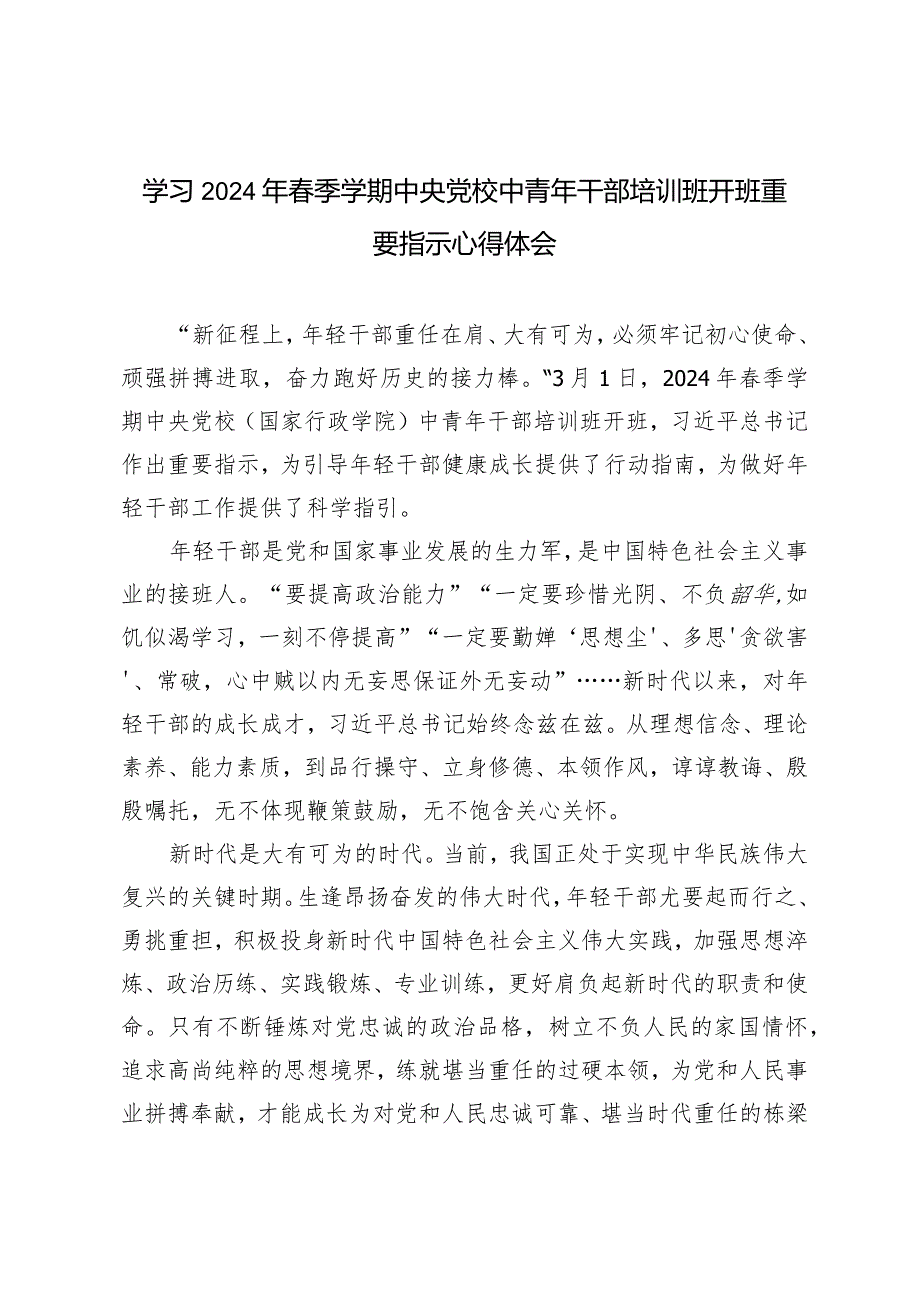 学习2024年春季学期中央党校中青年干部培训班开班重要指示心得体会

“新征程上，年轻干部重任在肩、大有可为，必须牢记初心使命、顽强拼搏进取，奋力跑好历史的接力棒。“3月1日，2024年春季学期中央党校（国家行政学院）中青年干部培训班开班，习近平总书记作出重要指示，为引导年轻干部健康成长提供了行动指南，为做好年轻干部工作提供了科学指引。

年轻干部是党和国家事业发展的生力军，是中国特色社会主义事业的接班人。“要提高政治能力”“一定要珍惜光阴、不负韶华，如饥似渴学习，一刻不停提高”“一定要勤婵‘思想尘'、多思'贪欲害'、常破，心中贼以内无妄思保证外无妄动”……新时代以来，对年轻干部的成长成才，习近平总书记始终念兹在兹。从理想信念、理论素养、能力素质，到品行操守、立身修德、本领作风，谆谆教诲、殷殷嘱托，无不体现鞭策鼓励，无不饱含关心关怀。

新时代是大有可为的时代。当前，我国正处于实现中华民族伟大复兴的关键时期。生逢昂扬奋发的伟大时代，年轻干部尤要起而行之、勇挑重担，积极投身新时代中国特色社会主义伟大实践，加强思想淬炼、政治历练、实践锻炼、专业训练，更好肩负起新时代的职责和使命。只有不断锤炼对党忠诚的政治品格，树立不负人民的家国情怀，追求高尚纯粹的思想境界，练就堪当重任的过硬本领，为党和人民事业拼搏奉献，才能成长为对党和人民忠诚可靠、堪当时代重任的栋梁